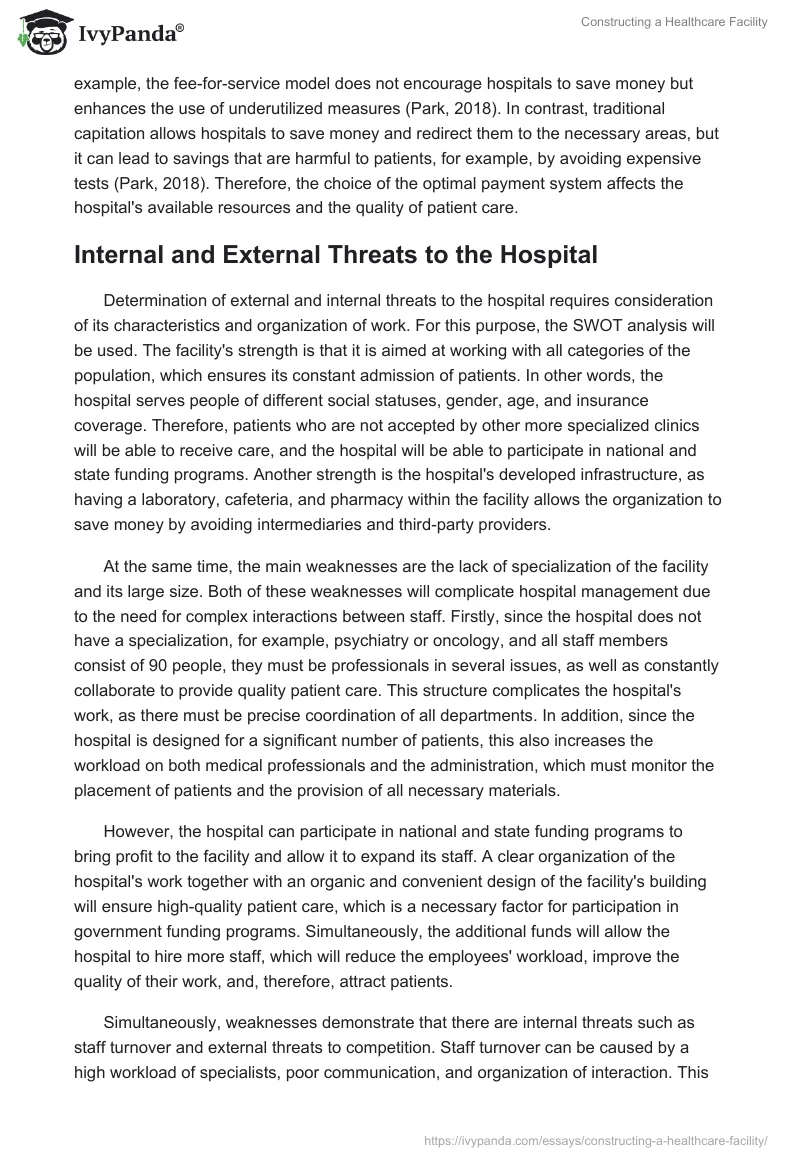 IvyPanda®

Constructing a Healthcare Facility

example, the fee-for-service model does not encourage hospitals to save money but enhances the use of underutilized measures (Park, 2018). In contrast, traditional capitation allows hospitals to save money and redirect them to the necessary areas, but it can lead to savings that are harmful to patients, for example, by avoiding expensive tests (Park, 2018). Therefore, the choice of the optimal payment system affects the hospital's available resources and the quality of patient care.

Internal and External Threats to the Hospital

Determination of external and internal threats to the hospital requires consideration of its characteristics and organization of work. For this purpose, the SWOT analysis will be used. The facility's strength is that it is aimed at working with all categories of the population, which ensures its constant admission of patients. In other words, the hospital serves people of different social statuses, gender, age, and insurance coverage. Therefore, patients who are not accepted by other more specialized clinics will be able to receive care, and the hospital will be able to participate in national and state funding programs. Another strength is the hospital's developed infrastructure, as having a laboratory, cafeteria, and pharmacy within the facility allows the organization to save money by avoiding intermediaries and third-party providers.

At the same time, the main weaknesses are the lack of specialization of the facility and its large size. Both of these weaknesses will complicate hospital management due to the need for complex interactions between staff. Firstly, since the hospital does not have a specialization, for example, psychiatry or oncology, and all staff members consist of 90 people, they must be professionals in several issues, as well as constantly collaborate to provide quality patient care. This structure complicates the hospital's work, as there must be precise coordination of all departments. In addition, since the hospital is designed for a significant number of patients, this also increases the workload on both medical professionals and the administration, which must monitor the placement of patients and the provision of all necessary materials.

However, the hospital can participate in national and state funding programs to bring profit to the facility and allow it to expand its staff. A clear organization of the hospital's work together with an organic and convenient design of the facility's building will ensure high-quality patient care, which is a necessary factor for participation in government funding programs. Simultaneously, the additional funds will allow the hospital to hire more staff, which will reduce the employees' workload, improve the quality of their work, and, therefore, attract patients.

Simultaneously, weaknesses demonstrate that there are internal threats such as staff turnover and external threats to competition. Staff turnover can be caused by a high workload of specialists, poor communication, and organization of interaction. This

https://ivypanda.com/essays/constructing-a-healthcare-facility/